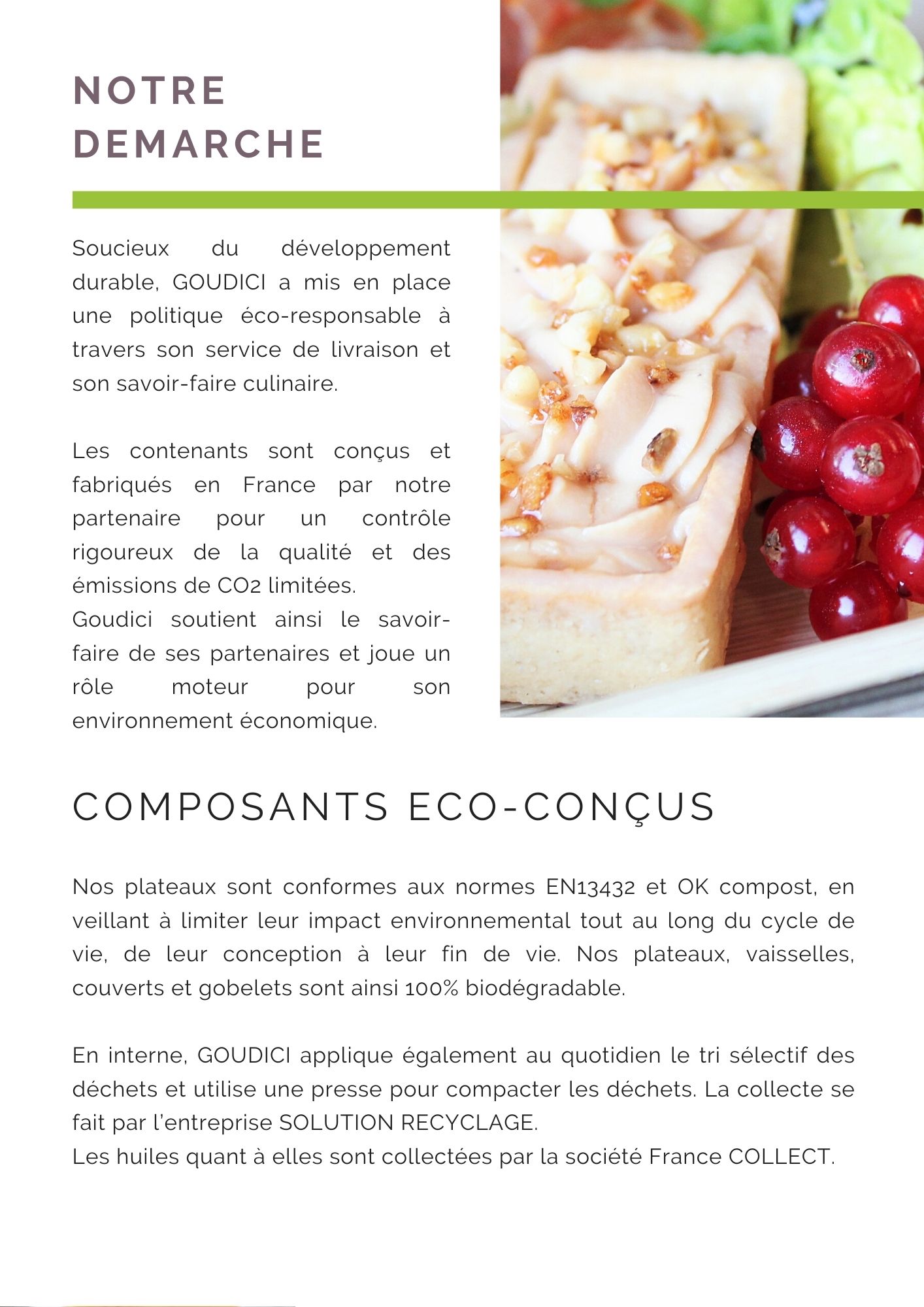 NOTRE DEMARCHE

Soucieux du développement durable, GOUDICI a mis en place une politique éco-responsable à travers son service de livraison et son savoir-faire culinaire.

Les contenants sont conçus et fabriqués en France par notre partenaire pour un contrôle rigoureux de la qualité et des émissions de CO2 limitées.
Goudici soutient ainsi le savoir-faire de ses partenaires et joue un rôle moteur pour son environnement économique.

COMPOSANTS ECO-CONÇUS

Nos plateaux sont conformes aux normes EN13432 et OK compost, en veillant à limiter leur impact environnemental tout au long du cycle de vie, de leur conception à leur fin de vie. Nos plateaux, vaisselles, couverts et gobelets sont ainsi 100% biodégradable.

En interne, GOUDICI applique également au quotidien le tri sélectif des déchets et utilise une presse pour compacter les déchets. La collecte se fait par l'entreprise SOLUTION RECYCLAGE.
Les huiles quant à elles sont collectées par la société France COLLECT.